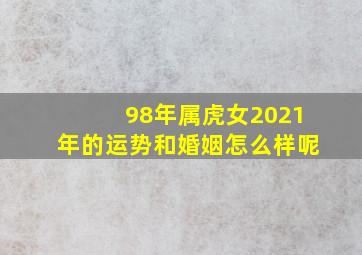 98年属虎女2021年的运势和婚姻怎么样呢